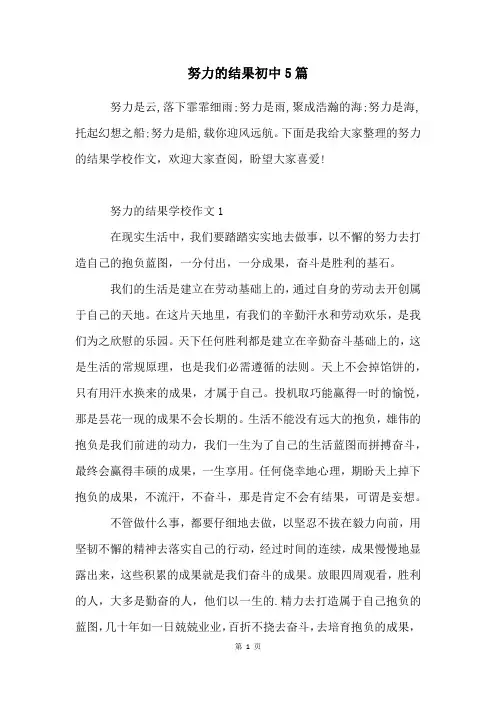 努力的结果初中5篇

努力是云,落下霏霏细雨;努力是雨,聚成浩瀚的海;努力是海,托起幻想之船;努力是船,载你迎风远航。下面是我给大家整理的努力的结果学校作文，欢迎大家查阅，盼望大家喜爱!

努力的结果学校作文1

在现实生活中，我们要踏踏实实地去做事，以不懈的努力去打造自己的抱负蓝图，一分付出，一分成果，奋斗是胜利的基石。

我们的生活是建立在劳动基础上的，通过自身的劳动去开创属于自己的天地。在这片天地里，有我们的辛勤汗水和劳动欢乐，是我们为之欣慰的乐园。天下任何胜利都是建立在辛勤奋斗基础上的，这是生活的常规原理，也是我们必需遵循的法则。天上不会掉馅饼的，只有用汗水换来的成果，才属于自己。投机取巧能赢得一时的愉悦，那是昙花一现的成果不会长期的。生活不能没有远大的抱负，雄伟的抱负是我们前进的动力，我们一生为了自己的生活蓝图而拼搏奋斗，最终会赢得丰硕的成果，一生享用。任何侥幸地心理，期盼天上掉下抱负的成果，不流汗，不奋斗，那是肯定不会有结果，可谓是妄想。

不管做什么事，都要仔细地去做，以坚忍不拔在毅力向前，用坚韧不懈的精神去落实自己的行动，经过时间的连续，成果慢慢地显露出来，这些积累的成果就是我们奋斗的成果。放眼四周观看，胜利的人，大多是勤奋的人，他们以一生的.精力去打造属于自己抱负的蓝图，几十年如一日兢兢业业，百折不挠去奋斗，去培育抱负的成果，

第 1 页